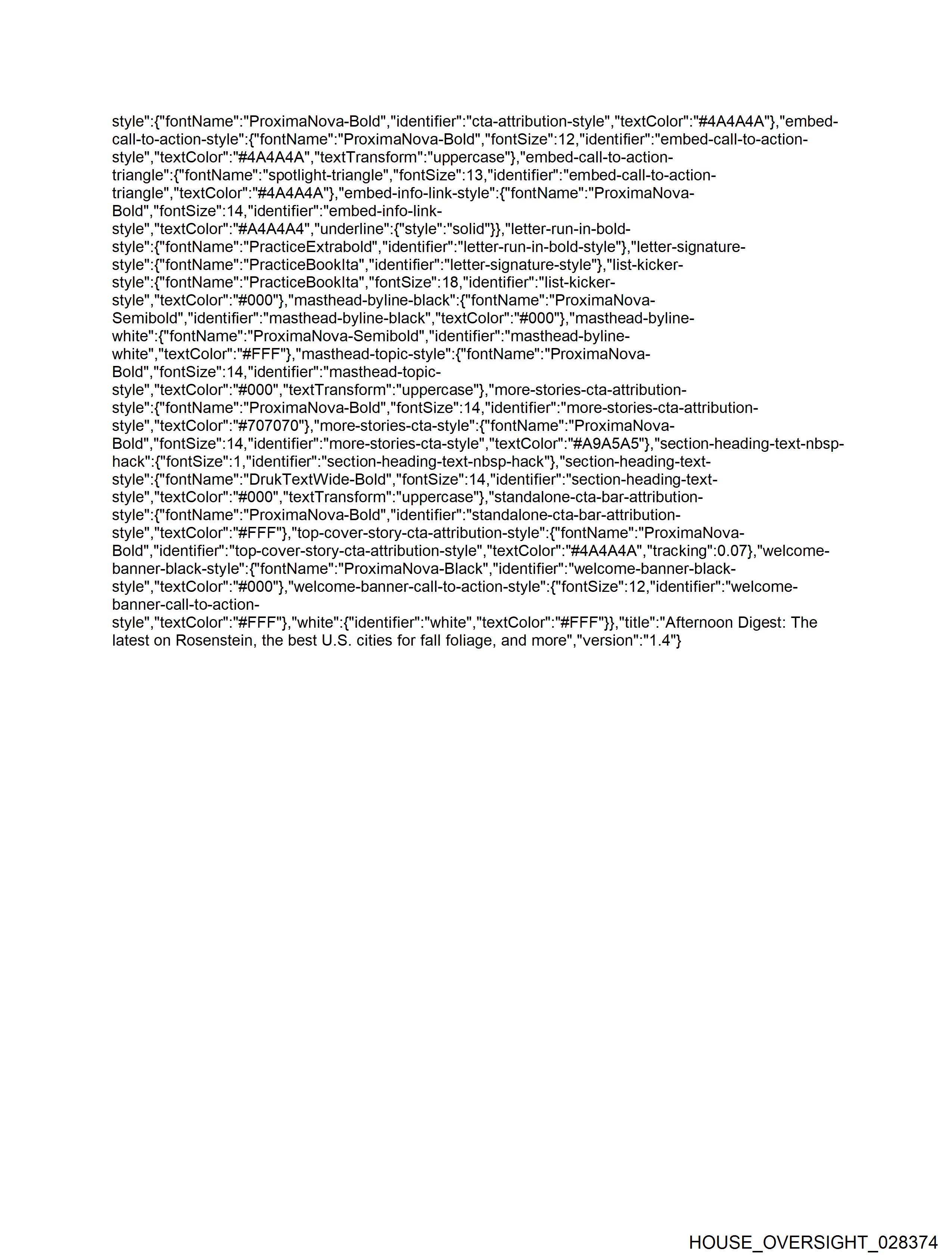 style":{"fontName":"ProximaNova-Bold","identifier":"cta-attribution-style","textColor":"#4A4A4A"},"embed-call-to-action-style":{"fontName":"ProximaNova-Bold","fontSize":12,"identifier":"embed-call-to-action-style","textColor":"#4A4A4A","textTransform":"uppercase"},"embed-call-to-action-triangle":{"fontName":"spotlight-triangle","fontSize":13,"identifier":"embed-call-to-action-triangle","textColor":"#4A4A4A"},"embed-info-link-style":{"fontName":"ProximaNova-Bold","fontSize":14,"identifier":"embed-info-link-style","textColor":"#A4A4A4","underline":{"style":"solid"}},"letter-run-in-bold-style":{"fontName":"PracticeExtrabold","identifier":"letter-run-in-bold-style"},"letter-signature-style":{"fontName":"PracticeBookIta","identifier":"letter-signature-style"},"list-kicker-style":{"fontName":"PracticeBookIta","fontSize":18,"identifier":"list-kicker-style","textColor":"#000"},"masthead-byline-black":{"fontName":"ProximaNova-Semibold","identifier":"masthead-byline-black","textColor":"#000"},"masthead-byline-white":{"fontName":"ProximaNova-Semibold","identifier":"masthead-byline-white","textColor":"#FFF"},"masthead-topic-style":{"fontName":"ProximaNova-Bold","fontSize":14,"identifier":"masthead-topic-style","textColor":"#000","textTransform":"uppercase"},"more-stories-cta-attribution-style":{"fontName":"ProximaNova-Bold","fontSize":14,"identifier":"more-stories-cta-attribution-style","textColor":"#707070"},"more-stories-cta-style":{"fontName":"ProximaNova-Bold","fontSize":14,"identifier":"more-stories-cta-style","textColor":"#A9A5A5"},"section-heading-text-nbsp-hack":{"fontSize":1,"identifier":"section-heading-text-nbsp-hack"},"section-heading-text-style":{"fontName":"DrukTextWide-Bold","fontSize":14,"identifier":"section-heading-text-style","textColor":"#000","textTransform":"uppercase"},"standalone-cta-bar-attribution-style":{"fontName":"ProximaNova-Bold","identifier":"standalone-cta-bar-attribution-style","textColor":"#FFF"},"top-cover-story-cta-attribution-style":{"fontName":"ProximaNova-Bold","identifier":"top-cover-story-cta-attribution-style","textColor":"#4A4A4A","tracking":0.07},"welcome-banner-black-style":{"fontName":"ProximaNova-Black","identifier":"welcome-banner-black-style","textColor":"#000"},"welcome-banner-call-to-action-style":{"fontSize":12,"identifier":"welcome-banner-call-to-action-style","textColor":"#FFF"},"white":{"identifier":"white","textColor":"#FFF"}},"title":"Afternoon Digest: The latest on Rosenstein, the best U.S. cities for fall foliage, and more","version":"1.4"}

HOUSE_OVERSIGHT_028374